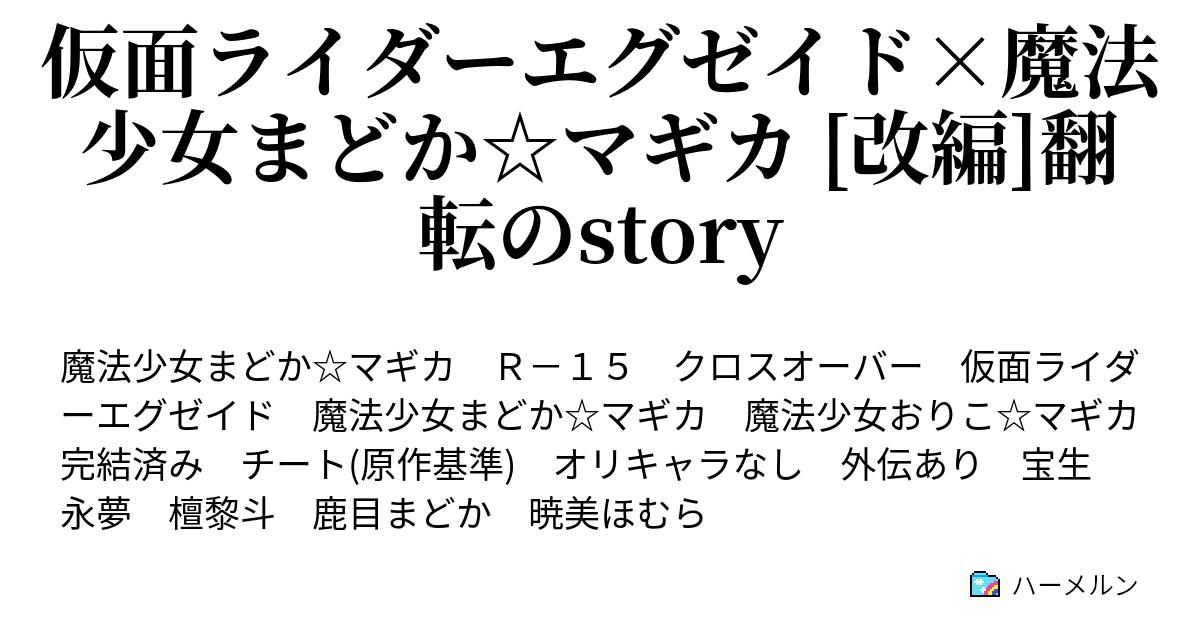 仮面ライダーエグゼイド×魔法少女まどか☆マギカ [改編]翻転のstory

魔法少女まどか☆マギカ　Ｒ－１５　クロスオーバー　仮面ライダーエグゼイド　魔法少女まどか☆マギカ　魔法少女おりこ☆マギカ　完結済み　チート(原作基準)　オリキャラなし　外伝あり　宝生永夢　檀黎斗　鹿目まどか　暁美ほむら

ハーメルン